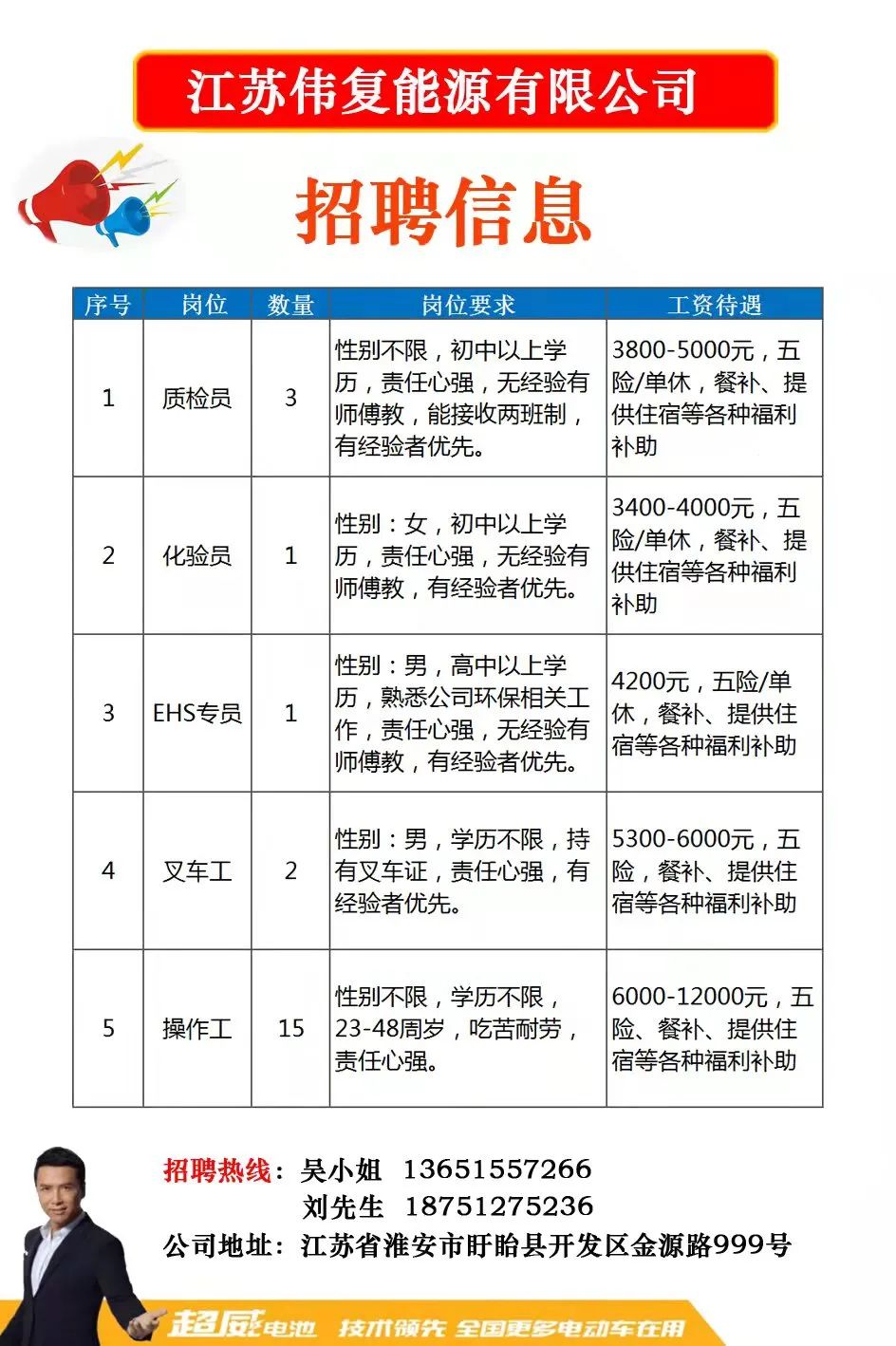 江苏伟复能源有限公司

招聘信息

| 序号 | 岗位 | 数量 | 岗位要求 | 工资待遇 |
|---|---|---|---|---|
| 1 | 质检员 | 3 | 性别不限，初中以上学历，责任心强，无经验有师傅教，能接收两班制，有经验者优先。 | 3800-5000元，五险/单休，餐补、提供住宿等各种福利补助 |
| 2 | 化验员 | 1 | 性别：女，初中以上学历，责任心强，无经验有师傅教，有经验者优先。 | 3400-4000元，五险/单休，餐补、提供住宿等各种福利补助 |
| 3 | EHS专员 | 1 | 性别：男，高中以上学历，熟悉公司环保相关工作，责任心强，无经验有师傅教，有经验者优先。 | 4200元，五险/单休，餐补、提供住宿等各种福利补助 |
| 4 | 叉车工 | 2 | 性别：男，学历不限，持有叉车证，责任心强，有经验者优先。 | 5300-6000元，五险，餐补、提供住宿等各种福利补助 |
| 5 | 操作工 | 15 | 性别不限，学历不限，23-48周岁，吃苦耐劳，责任心强。 | 6000-12000元，五险、餐补、提供住宿等各种福利补助 |

招聘热线：吴小姐 13651557266
刘先生 18751275236
公司地址：江苏省淮安市盱眙县开发区金源路999号

超威电池 技术领先 全国更多电动车在用